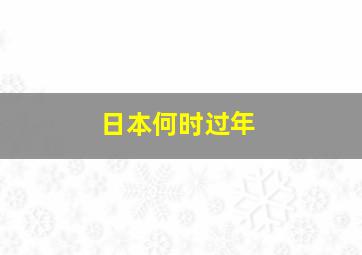 日本何时过年